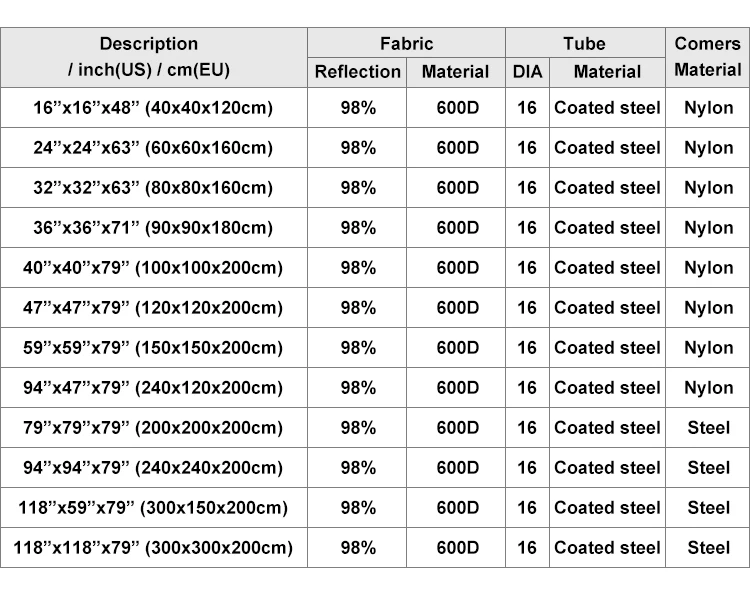 | Description / inch(US) / cm(EU) | Fabric Reflection | Fabric Material | Tube DIA | Tube Material | Comers Material |
|---|---|---|---|---|---|
| 16”x16”x48” (40x40x120cm) | 98% | 600D | 16 | Coated steel | Nylon |
| 24”x24”x63” (60x60x160cm) | 98% | 600D | 16 | Coated steel | Nylon |
| 32”x32”x63” (80x80x160cm) | 98% | 600D | 16 | Coated steel | Nylon |
| 36”x36”x71” (90x90x180cm) | 98% | 600D | 16 | Coated steel | Nylon |
| 40”x40”x79” (100x100x200cm) | 98% | 600D | 16 | Coated steel | Nylon |
| 47”x47”x79” (120x120x200cm) | 98% | 600D | 16 | Coated steel | Nylon |
| 59”x59”x79” (150x150x200cm) | 98% | 600D | 16 | Coated steel | Nylon |
| 94”x47”x79” (240x120x200cm) | 98% | 600D | 16 | Coated steel | Nylon |
| 79”x79”x79” (200x200x200cm) | 98% | 600D | 16 | Coated steel | Steel |
| 94”x94”x79” (240x240x200cm) | 98% | 600D | 16 | Coated steel | Steel |
| 118”x59”x79” (300x150x200cm) | 98% | 600D | 16 | Coated steel | Steel |
| 118”x118”x79” (300x300x200cm) | 98% | 600D | 16 | Coated steel | Steel |